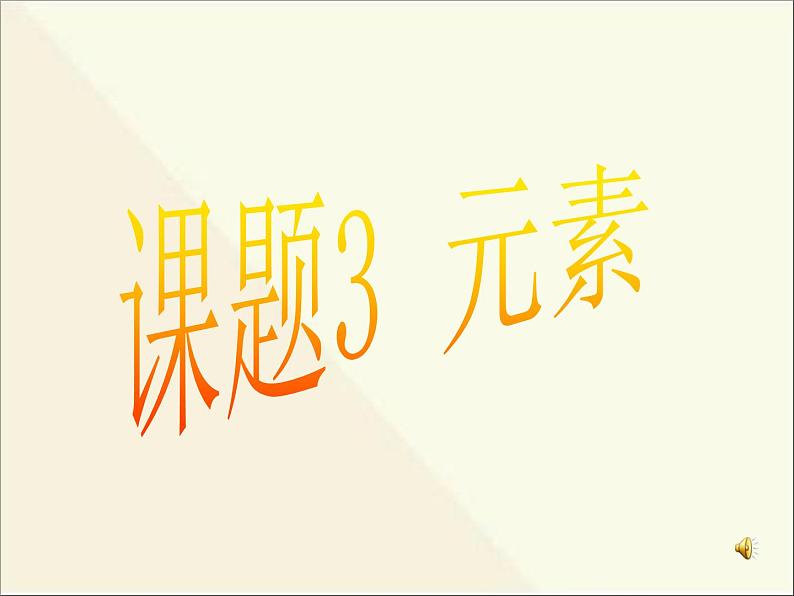 课题3 元素